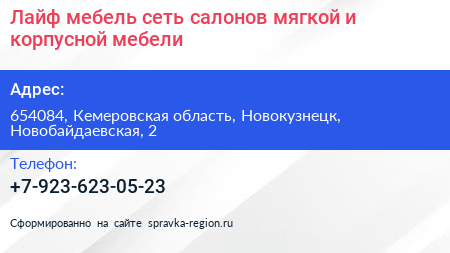 Лайф мебель сеть салонов мягкой и корпусной мебели

Адрес:

654084, Кемеровская область, Новокузнецк, Новобайдаевская, 2

Телефон:

+7-923-623-05-23

Сформированно на сайте spravka-region.ru